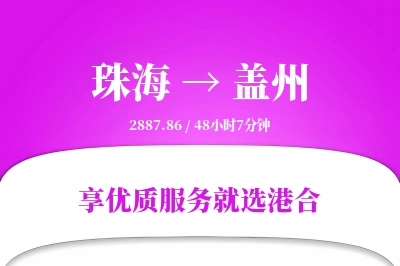 珠海 → 盖州

2887.86 / 48小时7分钟

享优质服务就选港合